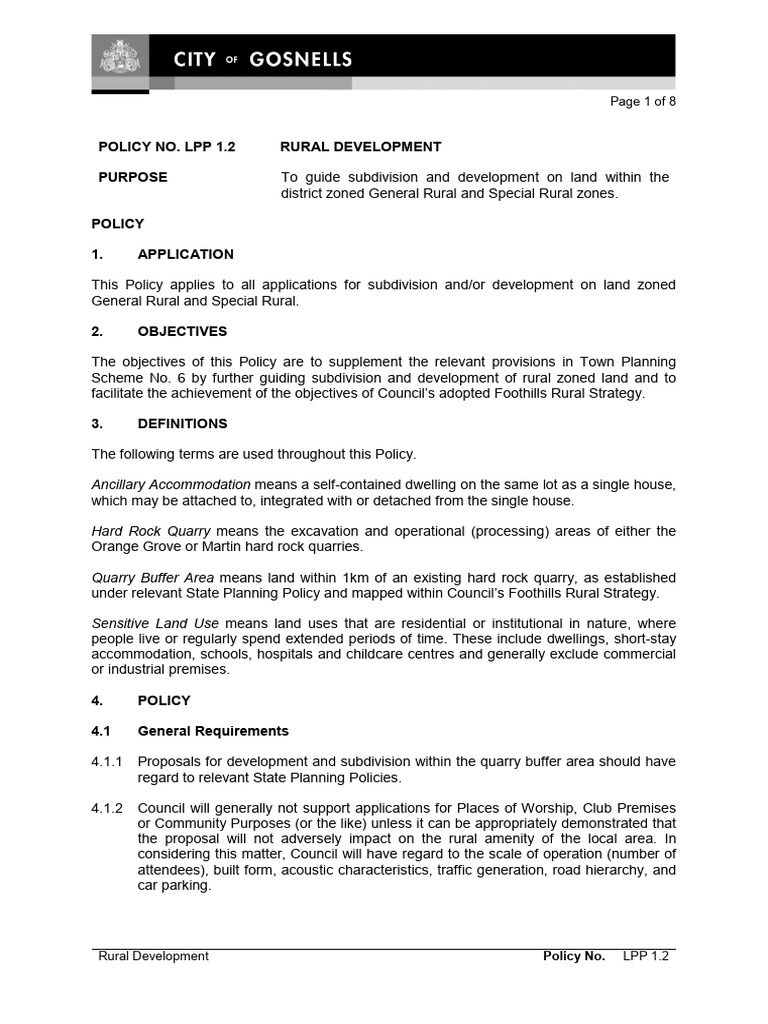 CITY OF GOSNELLS

Page 1 of 8

POLICY NO. LPP 1.2 RURAL DEVELOPMENT

PURPOSE To guide subdivision and development on land within the district zoned General Rural and Special Rural zones.

POLICY

1. APPLICATION

This Policy applies to all applications for subdivision and/or development on land zoned General Rural and Special Rural.

2. OBJECTIVES

The objectives of this Policy are to supplement the relevant provisions in Town Planning Scheme No. 6 by further guiding subdivision and development of rural zoned land and to facilitate the achievement of the objectives of Council's adopted Foothills Rural Strategy.

3. DEFINITIONS

The following terms are used throughout this Policy.

Ancillary Accommodation means a self-contained dwelling on the same lot as a single house, which may be attached to, integrated with or detached from the single house.

Hard Rock Quarry means the excavation and operational (processing) areas of either the Orange Grove or Martin hard rock quarries.

Quarry Buffer Area means land within 1km of an existing hard rock quarry, as established under relevant State Planning Policy and mapped within Council's Foothills Rural Strategy.

Sensitive Land Use means land uses that are residential or institutional in nature, where people live or regularly spend extended periods of time. These include dwellings, short-stay accommodation, schools, hospitals and childcare centres and generally exclude commercial or industrial premises.

4. POLICY

4.1 General Requirements

4.1.1 Proposals for development and subdivision within the quarry buffer area should have regard to relevant State Planning Policies.

4.1.2 Council will generally not support applications for Places of Worship, Club Premises or Community Purposes (or the like) unless it can be appropriately demonstrated that the proposal will not adversely impact on the rural amenity of the local area. In considering this matter, Council will have regard to the scale of operation (number of attendees), built form, acoustic characteristics, traffic generation, road hierarchy, and car parking.

Rural Development Policy No. LPP 1.2